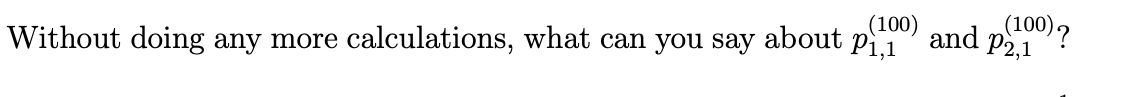 Without doing any more calculations, what can you say about $p_{1,1}^{(100)}$ and $p_{2,1}^{(100)}$?